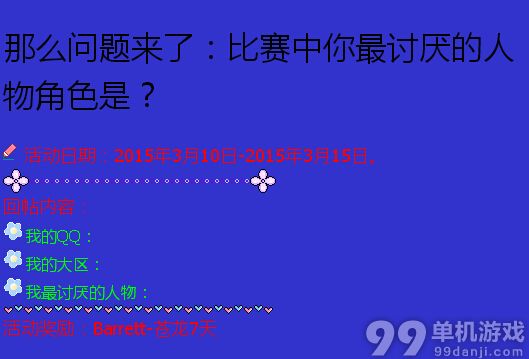 那么问题来了：比赛中你最讨厌的人物角色是？

活动日期：2015年3月10日-2015年3月15日。

回帖内容：

我的QQ：

我的大区：

我最讨厌的人物：

活动奖励：Barrett-苍龙7天

99单机游戏
99danji.com